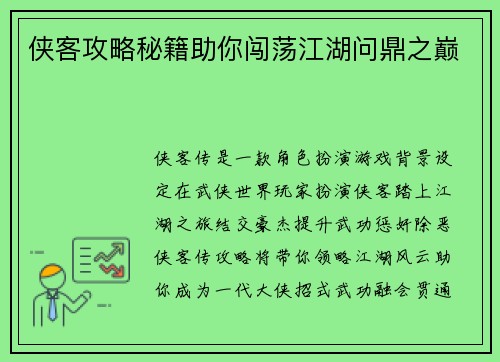 侠客攻略秘籍助你闯荡江湖问鼎之巅

侠客传是一款角色扮演游戏背景设定在武侠世界玩家扮演侠客踏上江湖之旅结交豪杰提升武功惩奸除恶侠客传攻略将带你领略江湖风云助你成为一代大侠招式武功融会贯通